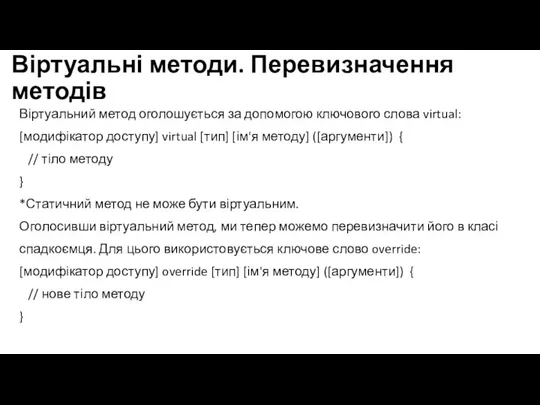 Віртуальні методи. Перевизначення методів

Віртуальний метод оголошується за допомогою ключового слова virtual:

[модифікатор доступу] virtual [тип] [ім'я методу] ([аргументи]) {

// тіло методу

}

*Статичний метод не може бути віртуальним.

Оголосивши віртуальний метод, ми тепер можемо перевизначити його в класі спадкоємця. Для цього використовується ключове слово override:

[модифікатор доступу] override [тип] [ім'я методу] ([аргументи]) {

// нове тіло методу

}